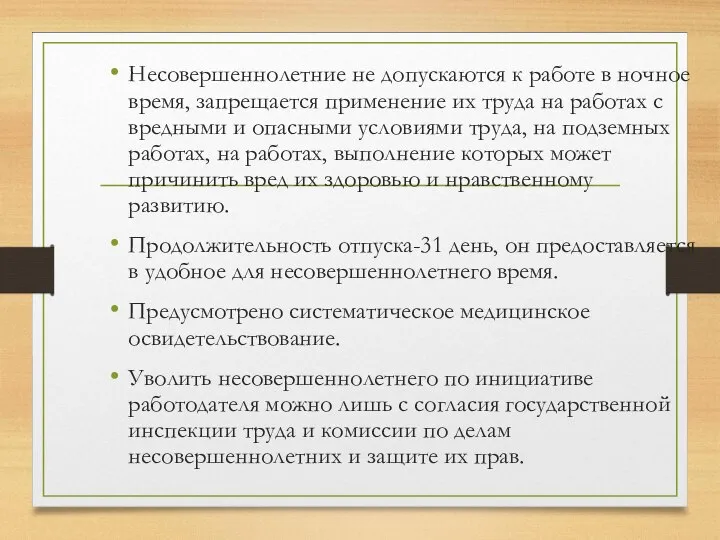 • Несовершеннолетние не допускаются к работе в ночное время, запрещается применение их труда на работах с вредными и опасными условиями труда, на подземных работах, на работах, выполнение которых может причинить вред их здоровью и нравственному развитию.

• Продолжительность отпуска-31 день, он предоставляется в удобное для несовершеннолетнего время.

• Предусмотрено систематическое медицинское освидетельствование.

• Уволить несовершеннолетнего по инициативе работодателя можно лишь с согласия государственной инспекции труда и комиссии по делам несовершеннолетних и защите их прав.